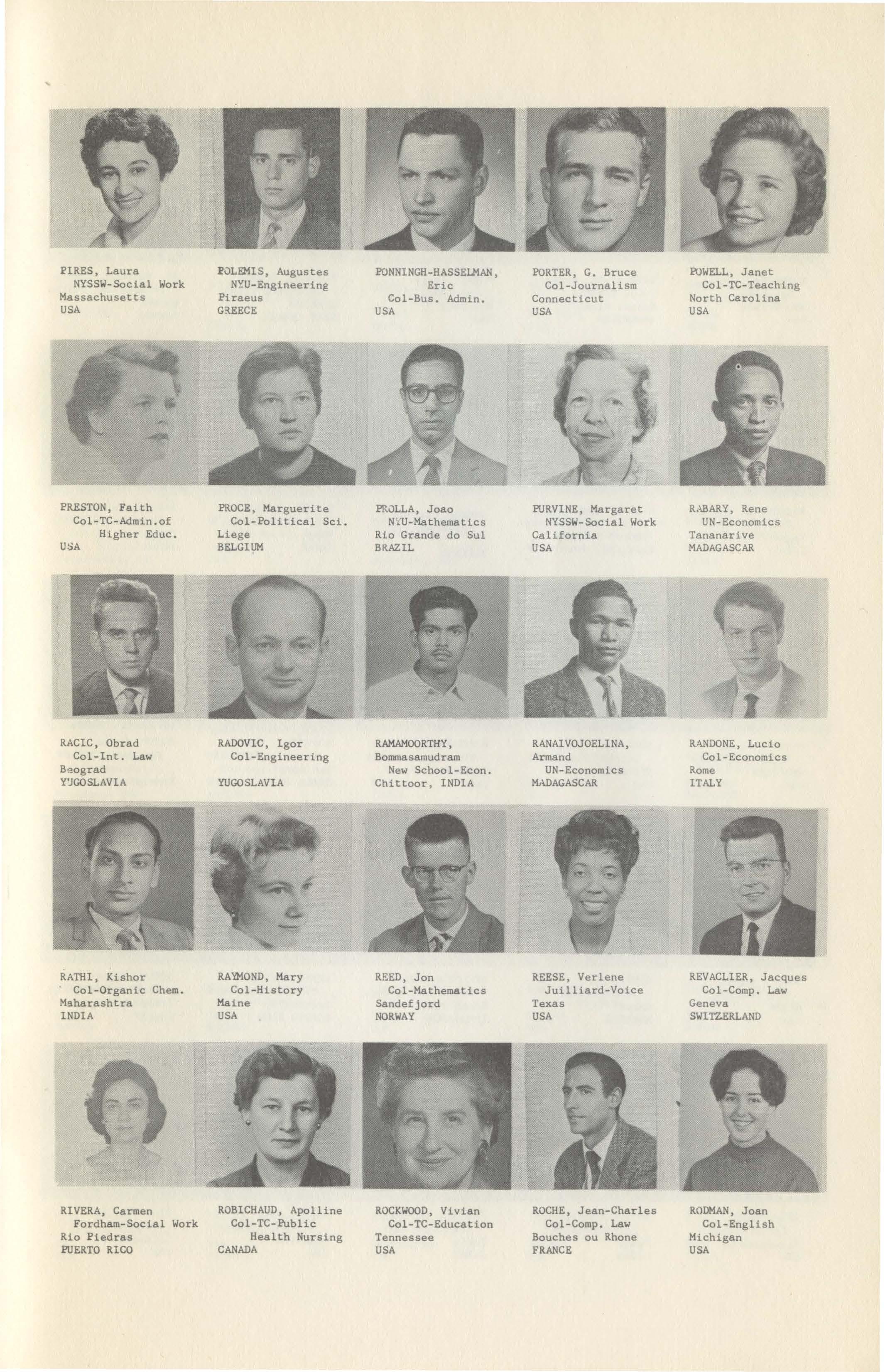 PIRES, Laura
NYSSW-Social Work
Massachusetts
USA

POLEMIS, Augustes
NYU-Engineering
Piraeus
GREECE

PONNINGH-HASSELMAN, Eric
Col-Bus. Admin.
USA

PORTER, G. Bruce
Col-Journalism
Connecticut
USA

POWELL, Janet
Col-TC-Teaching
North Carolina
USA

PRESTON, Faith
Col-TC-Admin.of Higher Educ.
USA

PROCE, Marguerite
Col-Political Sci.
Liege
BELGIUM

PROLLA, Joao
NYU-Mathematics
Rio Grande do Sul
BRAZIL

PURVINE, Margaret
NYSSW-Social Work
California
USA

RABARY, Rene
UN-Economics
Tananarive
MADAGASCAR

RACIC, Obrad
Col-Int. Law
Beograd
YUGOSLAVIA

RADOVIC, Igor
Col-Engineering

YUGOSLAVIA

RAMAMOORTHY, Bommasamudram
New School-Econ.
Chittoor, INDIA

RANAIVOJOELINA, Armand
UN-Economics
MADAGASCAR

RANDONE, Lucio
Col-Economics
Rome
ITALY

RATHI, Kishor
Col-Organic Chem.
Maharashtra
INDIA

RAYMOND, Mary
Col-History
Maine
USA

REED, Jon
Col-Mathematics
Sandefjord
NORWAY

REESE, Verlene
Juilliard-Voice
Texas
USA

REVACLIER, Jacques
Col-Comp. Law
Geneva
SWITZERLAND

RIVERA, Carmen
Fordham-Social Work
Rio Piedras
PUERTO RICO

ROBICHAUD, Apolline
Col-TC-Public Health Nursing
CANADA

ROCKWOOD, Vivian
Col-TC-Education
Tennessee
USA

ROCHE, Jean-Charles
Col-Comp. Law
Bouches ou Rhone
FRANCE

RODMAN, Joan
Col-English
Michigan
USA